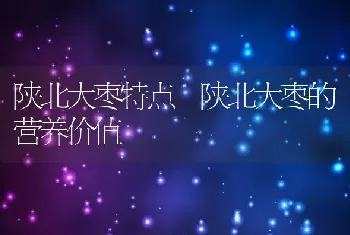 陕北大枣特点 陕北大枣的营养价值